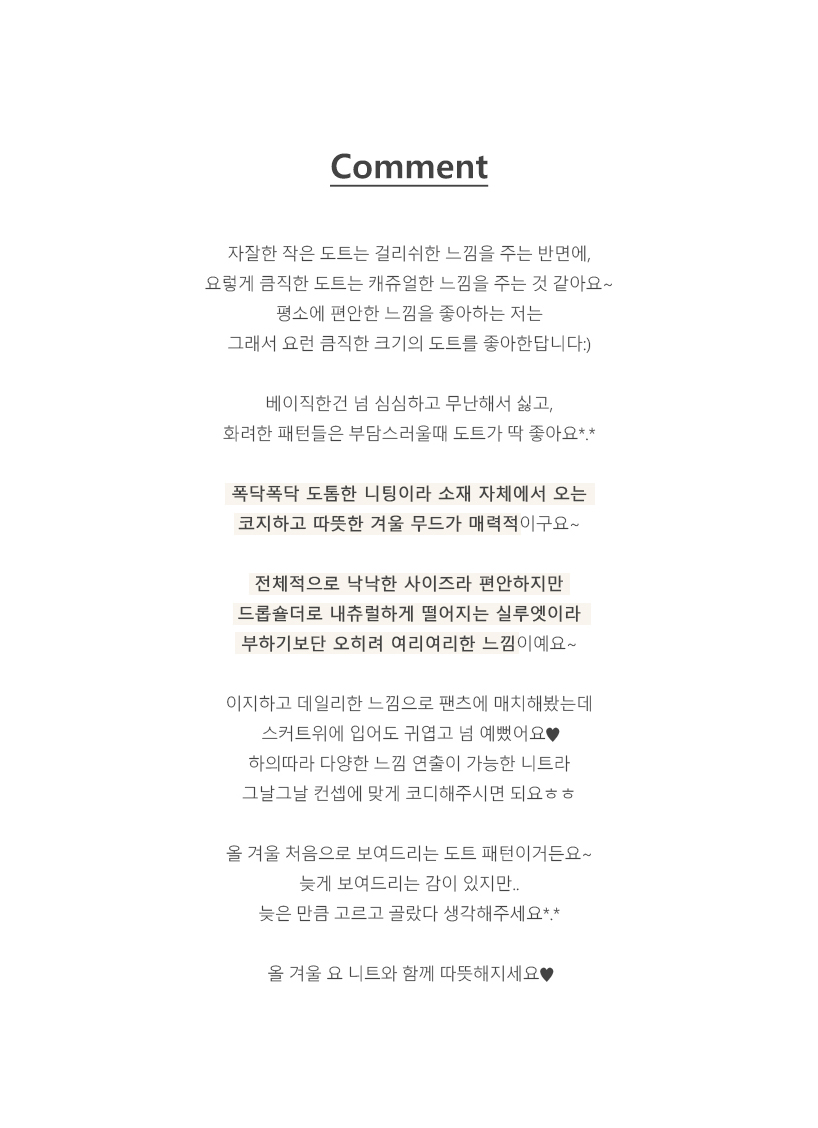 Comment

자잘한 작은 도트는 걸리쉬한 느낌을 주는 반면에,
요렇게 큼직한 도트는 캐쥬얼한 느낌을 주는 것 같아요~
평소에 편안한 느낌을 좋아하는 저는
그래서 요런 큼직한 크기의 도트를 좋아한답니다:)

베이직한건 넘 심심하고 무난해서 싫고,
화려한 패턴들은 부담스러울때 도트가 딱 좋아요*.*

폭닥폭닥 도톰한 니팅이라 소재 자체에서 오는
코지하고 따뜻한 겨울 무드가 매력적이구요~

전체적으로 낙낙한 사이즈라 편안하지만
드롭숄더로 내츄럴하게 떨어지는 실루엣이라
부하기보단 오히려 여리여리한 느낌이예요~

이지하고 데일리한 느낌으로 팬츠에 매치해봤는데
스커트위에 입어도 귀엽고 넘 예뻤어요♥
하의따라 다양한 느낌 연출이 가능한 니트라
그날그날 컨셉에 맞게 코디해주시면 되요ㅎㅎ

올 겨울 처음으로 보여드리는 도트 패턴이거든요~
늦게 보여드리는 감이 있지만..
늦은 만큼 고르고 골랐다 생각해주세요*.*

올 겨울 요 니트와 함께 따뜻해지세요♥